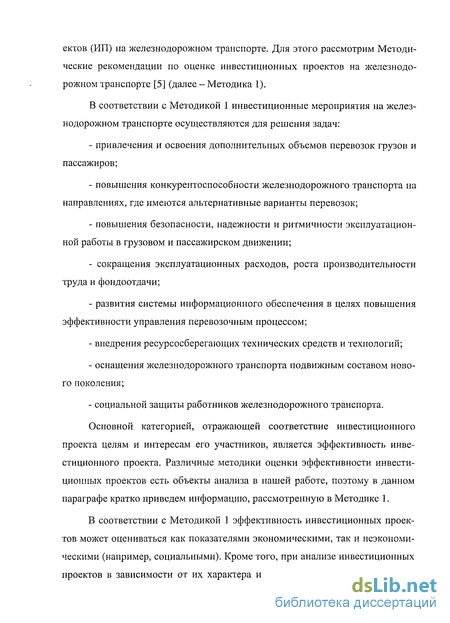 ектов (ИП) на железнодорожном транспорте. Для этого рассмотрим Методические рекомендации по оценке инвестиционных проектов на железнодорожном транспорте [5] (далее – Методика 1).

В соответствии с Методикой 1 инвестиционные мероприятия на железнодорожном транспорте осуществляются для решения задач:

- привлечения и освоения дополнительных объемов перевозок грузов и пассажиров;

- повышения конкурентоспособности железнодорожного транспорта на направлениях, где имеются альтернативные варианты перевозок;

- повышения безопасности, надежности и ритмичности эксплуатационной работы в грузовом и пассажирском движении;

- сокращения эксплуатационных расходов, роста производительности труда и фондоотдачи;

- развития системы информационного обеспечения в целях повышения эффективности управления перевозочным процессом;

- внедрения ресурсосберегающих технических средств и технологий;

- оснащения железнодорожного транспорта подвижным составом нового поколения;

- социальной защиты работников железнодорожного транспорта.

Основной категорией, отражающей соответствие инвестиционного проекта целям и интересам его участников, является эффективность инвестиционного проекта. Различные методики оценки эффективности инвестиционных проектов есть объекты анализа в нашей работе, поэтому в данном параграфе кратко приведем информацию, рассмотренную в Методике 1.

В соответствии с Методикой 1 эффективность инвестиционных проектов может оцениваться как показателями экономическими, так и неэкономическими (например, социальными). Кроме того, при анализе инвестиционных проектов в зависимости от их характера и

dsLib.net
библиотека диссертаций